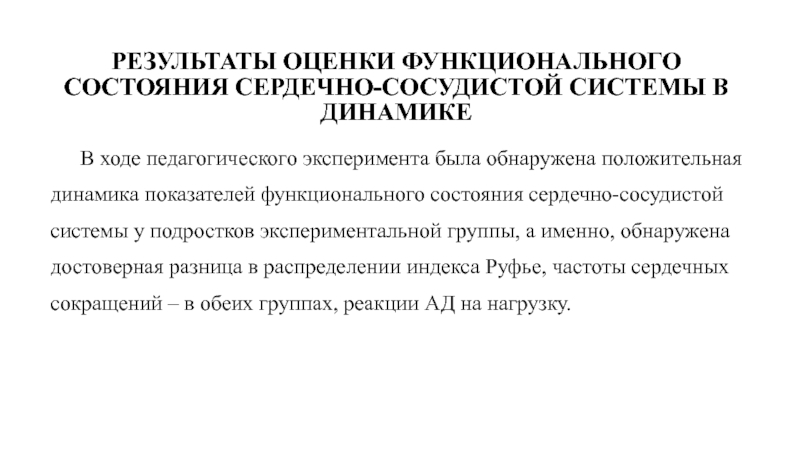 РЕЗУЛЬТАТЫ ОЦЕНКИ ФУНКЦИОНАЛЬНОГО СОСТОЯНИЯ СЕРДЕЧНО-СОСУДИСТОЙ СИСТЕМЫ В ДИНАМИКЕ

В ходе педагогического эксперимента была обнаружена положительная динамика показателей функционального состояния сердечно-сосудистой системы у подростков экспериментальной группы, а именно, обнаружена достоверная разница в распределении индекса Руфье, частоты сердечных сокращений – в обеих группах, реакции АД на нагрузку.